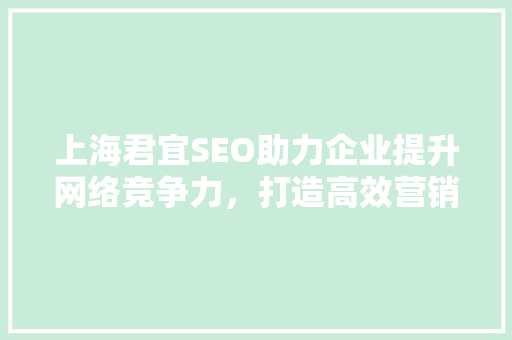 上海君宜SEO助力企业提升网络竞争力，打造高效营销